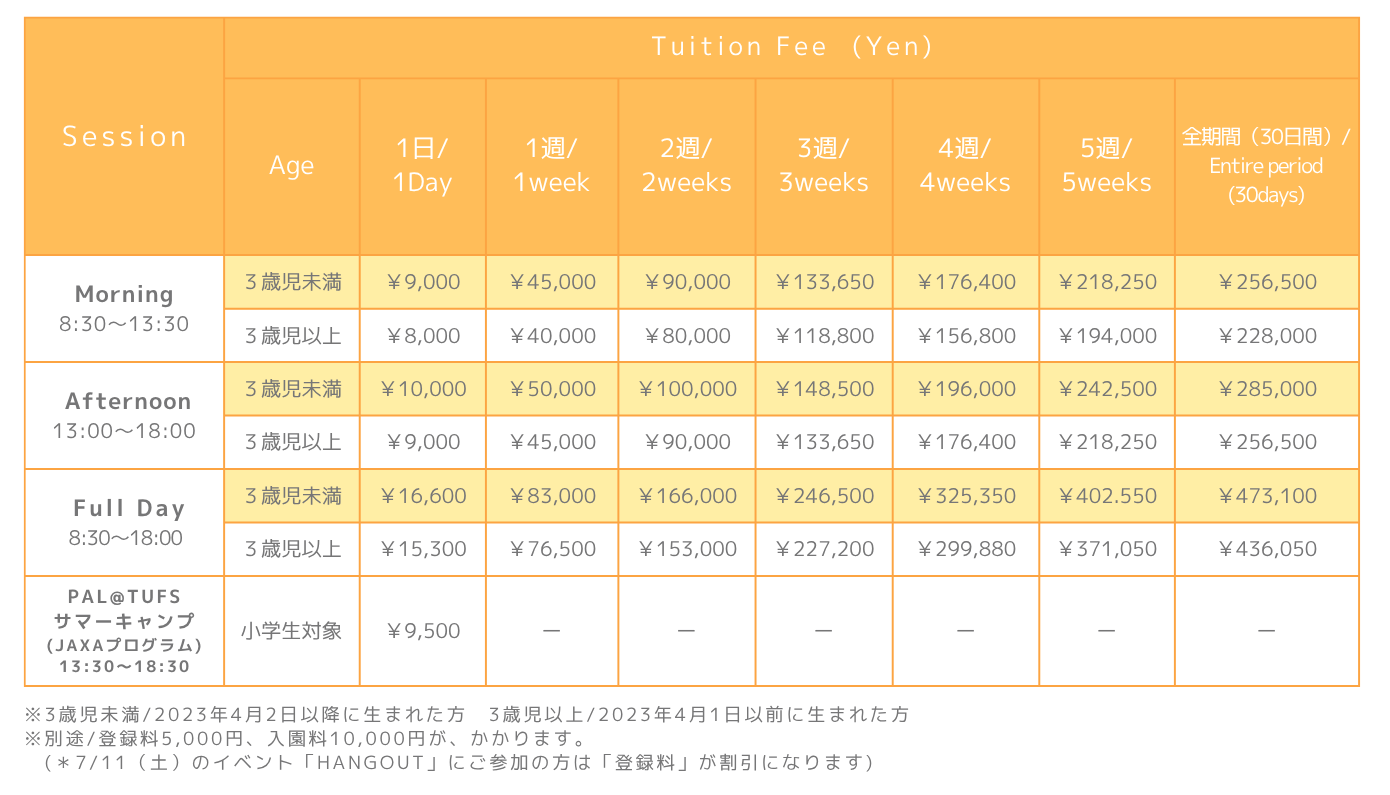 | Session | Tuition Fee (Yen) | | | | | | | |
|---|---|---|---|---|---|---|---|---|
| | Age | 1日/ 1Day | 1週/ 1week | 2週/ 2weeks | 3週/ 3weeks | 4週/ 4weeks | 5週/ 5weeks | 全期間（30日間）/ Entire period (30days) |
| Morning 8:30〜13:30 | 3歳児未満 | ￥9,000 | ￥45,000 | ￥90,000 | ￥133,650 | ￥176,400 | ￥218,250 | ￥256,500 |
| | 3歳児以上 | ￥8,000 | ￥40,000 | ￥80,000 | ￥118,800 | ￥156,800 | ￥194,000 | ￥228,000 |
| Afternoon 13:00〜18:00 | 3歳児未満 | ￥10,000 | ￥50,000 | ￥100,000 | ￥148,500 | ￥196,000 | ￥242,500 | ￥285,000 |
| | 3歳児以上 | ￥9,000 | ￥45,000 | ￥90,000 | ￥133,650 | ￥176,400 | ￥218,250 | ￥256,500 |
| Full Day 8:30〜18:00 | 3歳児未満 | ￥16,600 | ￥83,000 | ￥166,000 | ￥246,500 | ￥325,350 | ￥402.550 | ￥473,100 |
| | 3歳児以上 | ￥15,300 | ￥76,500 | ￥153,000 | ￥227,200 | ￥299,880 | ￥371,050 | ￥436,050 |
| PAL@TUFS サマーキャンプ (JAXAプログラム) 13:30〜18:30 | 小学生対象 | ￥9,500 | ー | ー | ー | ー | ー | ー |

※3歳児未満/2023年4月2日以降に生まれた方　3歳児以上/2023年4月1日以前に生まれた方
※別途/登録料5,000円、入園料10,000円が、かかります。
（＊7/11（土）のイベント「HANGOUT」にご参加の方は「登録料」が割引になります）